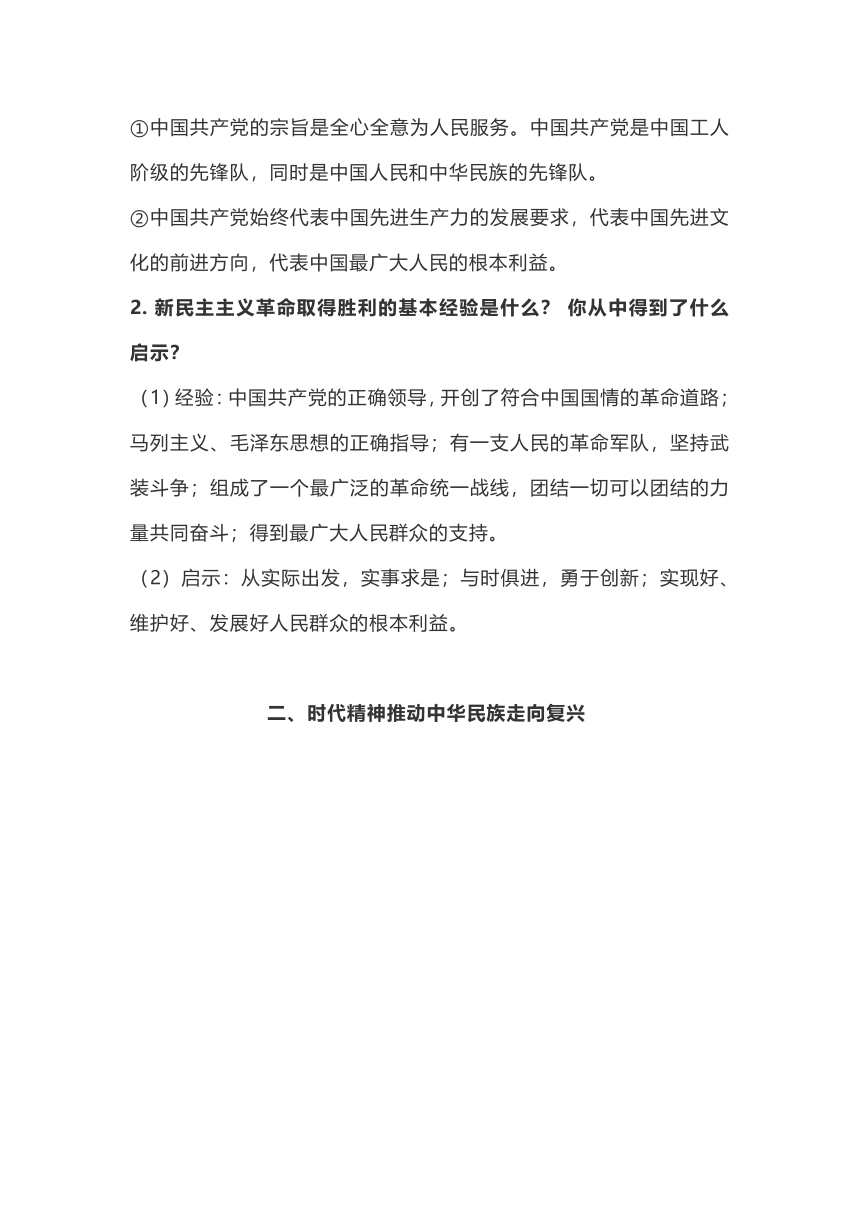 ①中国共产党的宗旨是全心全意为人民服务。中国共产党是中国工人阶级的先锋队，同时是中国人民和中华民族的先锋队。

②中国共产党始终代表中国先进生产力的发展要求，代表中国先进文化的前进方向，代表中国最广大人民的根本利益。

2. 新民主主义革命取得胜利的基本经验是什么？ 你从中得到了什么启示？

（1）经验：中国共产党的正确领导，开创了符合中国国情的革命道路；马列主义、毛泽东思想的正确指导；有一支人民的革命军队，坚持武装斗争；组成了一个最广泛的革命统一战线，团结一切可以团结的力量共同奋斗；得到最广大人民群众的支持。

（2）启示：从实际出发，实事求是；与时俱进，勇于创新；实现好、维护好、发展好人民群众的根本利益。

二、时代精神推动中华民族走向复兴